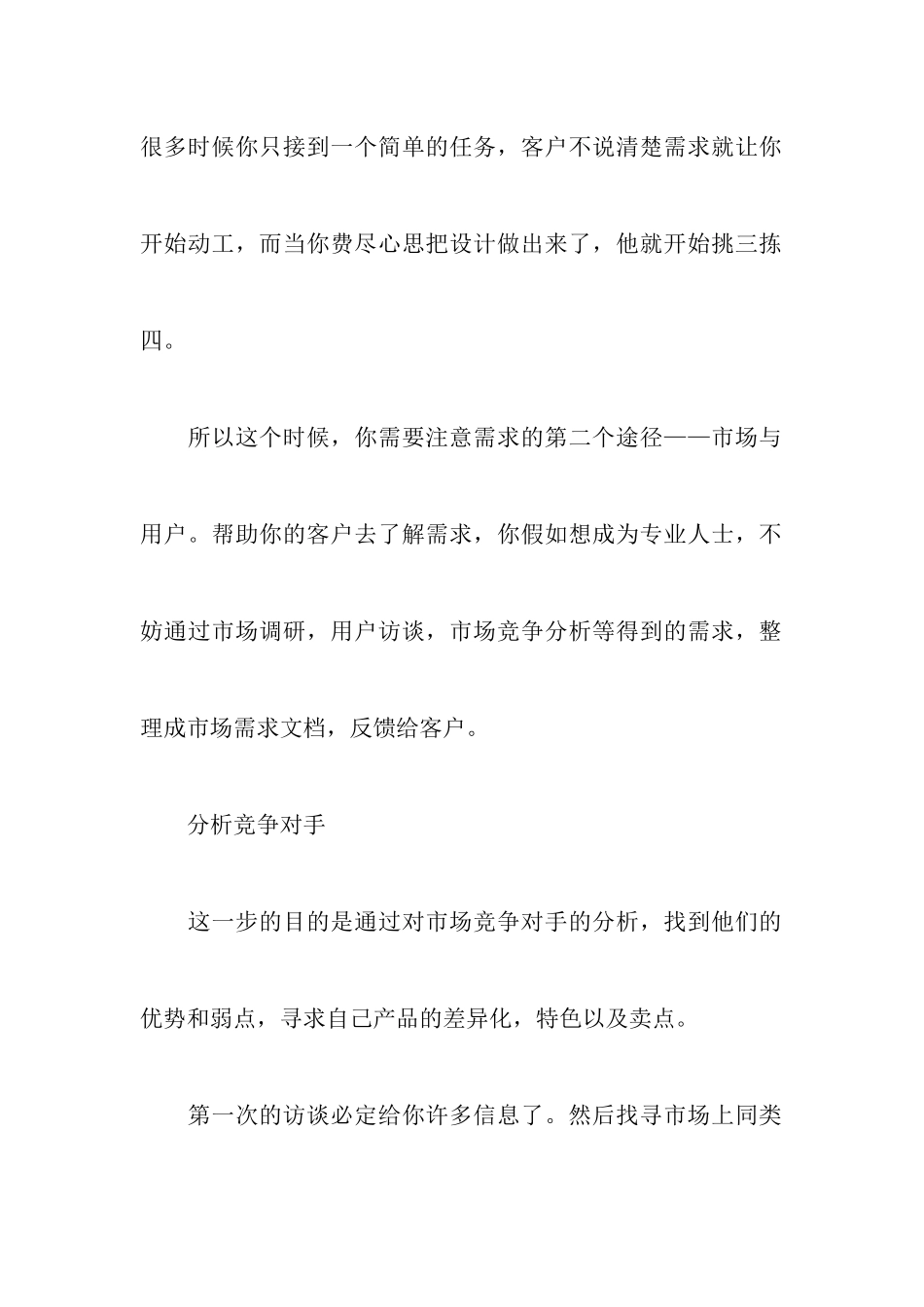 很多时候你只接到一个简单的任务，客户不说清楚需求就让你开始动工，而当你费尽心思把设计做出来了，他就开始挑三拣四。

所以这个时候，你需要注意需求的第二个途径——市场与用户。帮助你的客户去了解需求，你假如想成为专业人士，不妨通过市场调研，用户访谈，市场竞争分析等得到的需求，整理成市场需求文档，反馈给客户。

分析竞争对手

这一步的目的是通过对市场竞争对手的分析，找到他们的优势和弱点，寻求自己产品的差异化，特色以及卖点。

第一次的访谈必定给你许多信息了。然后找寻市场上同类